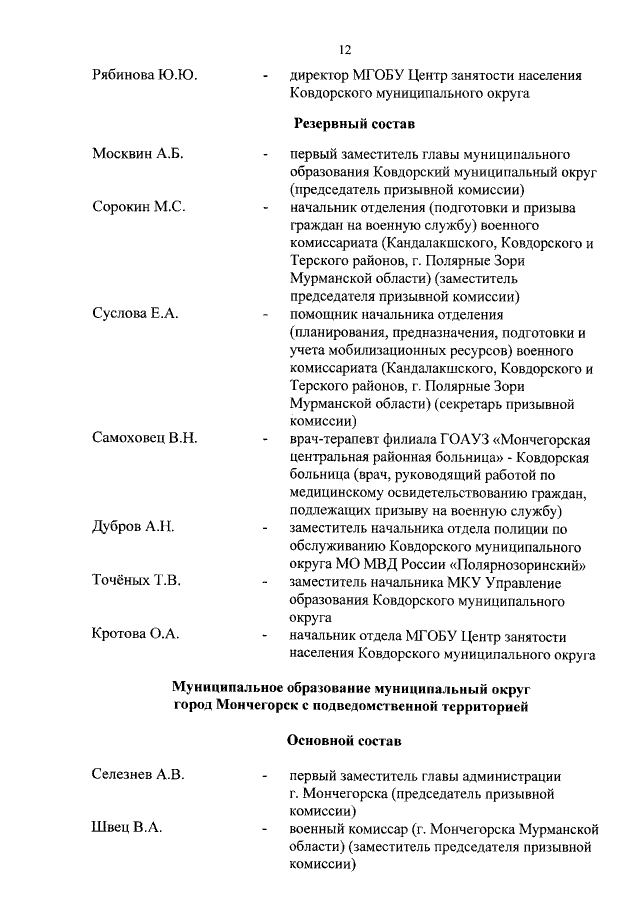 12

Рябинова Ю.Ю. - директор МГОБУ Центр занятости населения Ковдорского муниципального округа

Резервный состав

Москвин А.Б. - первый заместитель главы муниципального образования Ковдорский муниципальный округ (председатель призывной комиссии)

Сорокин М.С. - начальник отделения (подготовки и призыва граждан на военную службу) военного комиссариата (Кандалакшского, Ковдорского и Терского районов, г. Полярные Зори Мурманской области) (заместитель председателя призывной комиссии)

Суслова Е.А. - помощник начальника отделения (планирования, предназначения, подготовки и учета мобилизационных ресурсов) военного комиссариата (Кандалакшского, Ковдорского и Терского районов, г. Полярные Зори Мурманской области) (секретарь призывной комиссии)

Самоховец В.Н. - врач-терапевт филиала ГОАУЗ «Мончегорская центральная районная больница» - Ковдорская больница (врач, руководящий работой по медицинскому освидетельствованию граждан, подлежащих призыву на военную службу)

Дубров А.Н. - заместитель начальника отдела полиции по обслуживанию Ковдорского муниципального округа МО МВД России «Полярнозоринский»

Точёных Т.В. - заместитель начальника МКУ Управление образования Ковдорского муниципального округа

Кротова О.А. - начальник отдела МГОБУ Центр занятости населения Ковдорского муниципального округа

Муниципальное образование муниципальный округ город Мончегорск с подведомственной территорией

Основной состав

Селезнев А.В. - первый заместитель главы администрации г. Мончегорска (председатель призывной комиссии)

Швец В.А. - военный комиссар (г. Мончегорска Мурманской области) (заместитель председателя призывной комиссии)